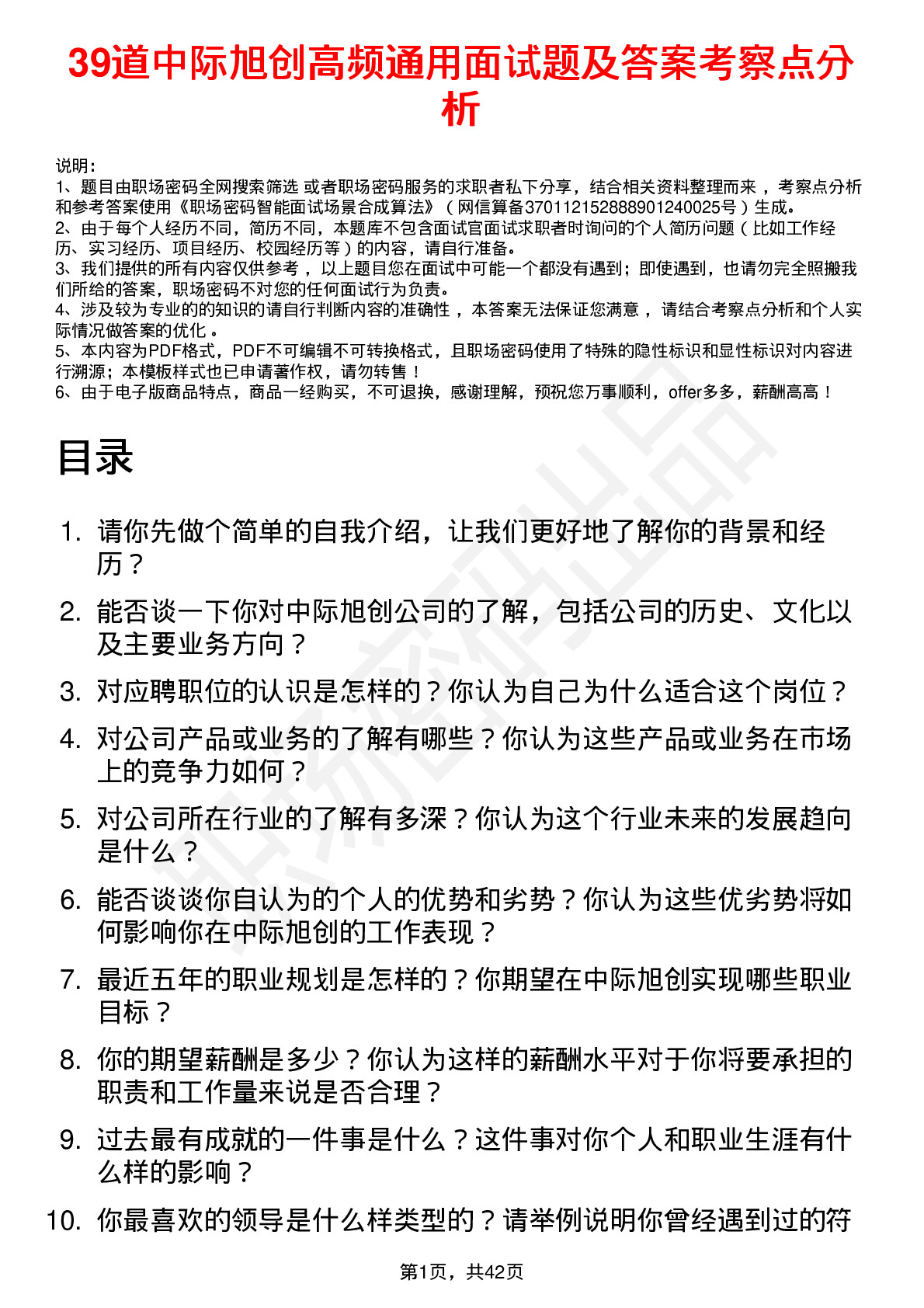 39道中际旭创高频通用面试题及答案考察点分析

说明：
1、题目由职场密码全网搜索筛选 或者职场密码服务的求职者私下分享，结合相关资料整理而来 ，考察点分析和参考答案使用《职场密码智能面试场景合成算法》（网信算备370112152888901240025号）生成。
2、由于每个人经历不同，简历不同，本题库不包含面试官面试求职者时询问的个人简历问题（比如工作经历、实习经历、项目经历、校园经历等）的内容，请自行准备。
3、我们提供的所有内容仅供参考 ，以上题目您在面试中可能一个都没有遇到；即使遇到，也请勿完全照搬我们所给的答案，职场密码不对您的任何面试行为负责。
4、涉及较为专业的的知识的请自行判断内容的准确性 ，本答案无法保证您满意 ，请结合考察点分析和个人实际情况做答案的优化 。
5、本内容为PDF格式，PDF不可编辑不可转换格式，且职场密码使用了特殊的隐性标识和显性标识对内容进行溯源；本模板样式也已申请著作权，请勿转售！
6、由于电子版商品特点，商品一经购买，不可退换，感谢理解，预祝您万事顺利，offer多多，薪酬高高！

目录

1. 请你先做个简单的自我介绍，让我们更好地了解你的背景和经历？
2. 能否谈一下你对中际旭创公司的了解，包括公司的历史、文化以及主要业务方向？
3. 对应聘职位的认识是怎样的？你认为自己为什么适合这个岗位？
4. 对公司产品或业务的了解有哪些？你认为这些产品或业务在市场上的竞争力如何？
5. 对公司所在行业的了解有多深？你认为这个行业未来的发展趋向是什么？
6. 能否谈谈你自认为的个人的优势和劣势？你认为这些优劣势将如何影响你在中际旭创的工作表现？
7. 最近五年的职业规划是怎样的？你期望在中际旭创实现哪些职业目标？
8. 你的期望薪酬是多少？你认为这样的薪酬水平对于你将要承担的职责和工作量来说是否合理？
9. 过去最有成就的一件事是什么？这件事对你个人和职业生涯有什么样的影响？
10. 你最喜欢的领导是什么样类型的？请举例说明你曾经遇到过的符

第1页，共42页